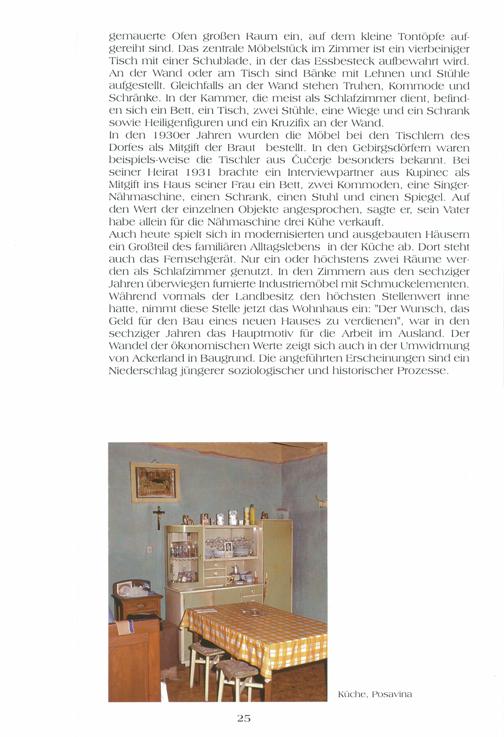 gemauerte Ofen großen Raum ein, auf dem kleine Tontöpfe aufgereiht sind. Das zentrale Möbelstück im Zimmer ist ein vierbeiniger Tisch mit einer Schublade, in der das Essbesteck aufbewahrt wird. An der Wand oder am Tisch sind Bänke mit Lehnen und Stühle aufgestellt. Gleichfalls an der Wand stehen Truhen, Kommode und Schränke. In der Kammer, die meist als Schlafzimmer dient, befinden sich ein Bett, ein Tisch, zwei Stühle, eine Wiege und ein Schrank sowie Heiligenfiguren und ein Kruzifix an der Wand.
In den 1930er Jahren wurden die Möbel bei den Tischlern des Dorfes als Mitgift der Braut bestellt. In den Gebirgsdörfern waren beispiels-weise die Tischler aus Čučerje besonders bekannt. Bei seiner Heirat 1931 brachte ein Interviewpartner aus Kupinec als Mitgift ins Haus seiner Frau ein Bett, zwei Kommoden, eine Singer-Nähmaschine, einen Schrank, einen Stuhl und einen Spiegel. Auf den Wert der einzelnen Objekte angesprochen, sagte er, sein Vater habe allein für die Nähmaschine drei Kühe verkauft.
Auch heute spielt sich in modernisierten und ausgebauten Häusern ein Großteil des familiären Alltagslebens in der Küche ab. Dort steht auch das Fernsehgerät. Nur ein oder höchstens zwei Räume werden als Schlafzimmer genutzt. In den Zimmern aus den sechziger Jahren überwiegen furnierte Industriemöbel mit Schmuckelementen. Während vormals der Landbesitz den höchsten Stellenwert inne hatte, nimmt diese Stelle jetzt das Wohnhaus ein: "Der Wunsch, das Geld für den Bau eines neuen Hauses zu verdienen", war in den sechziger Jahren das Hauptmotiv für die Arbeit im Ausland. Der Wandel der ökonomischen Werte zeigt sich auch in der Umwidmung von Ackerland in Baugrund. Die angeführten Erscheinungen sind ein Niederschlag jüngerer soziologischer und historischer Prozesse.

Küche, Posavina

25